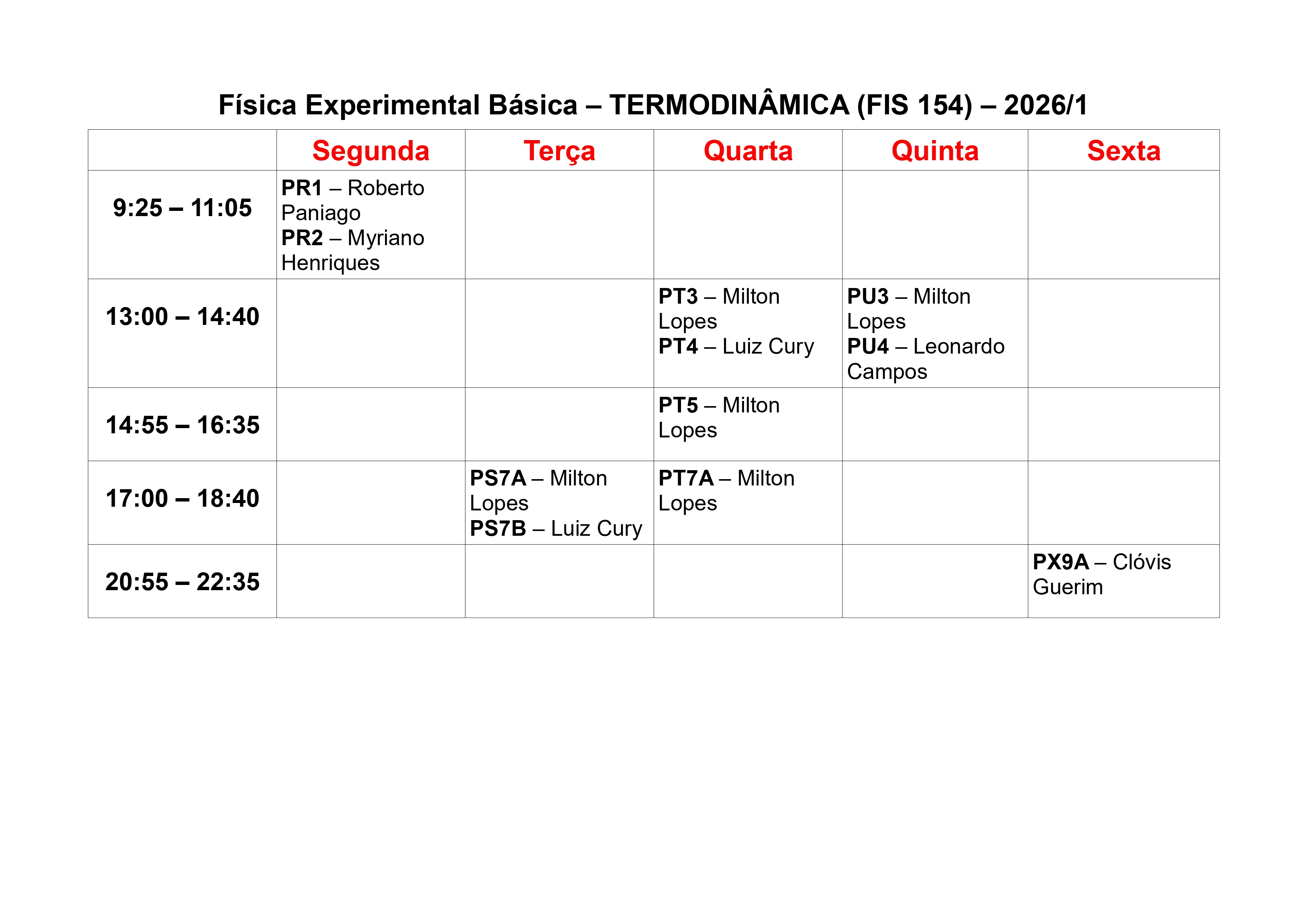 Física Experimental Básica – TERMODINÂMICA (FIS 154) – 2026/1

| | Segunda | Terça | Quarta | Quinta | Sexta |
|---|---|---|---|---|---|
| 9:25 – 11:05 | PR1 – Roberto Paniago PR2 – Myriano Henriques | | | | |
| 13:00 – 14:40 | | | PT3 – Milton Lopes PT4 – Luiz Cury | PU3 – Milton Lopes PU4 – Leonardo Campos | |
| 14:55 – 16:35 | | | PT5 – Milton Lopes | | |
| 17:00 – 18:40 | | PS7A – Milton Lopes PS7B – Luiz Cury | PT7A – Milton Lopes | | |
| 20:55 – 22:35 | | | | | PX9A – Clóvis Guerim |